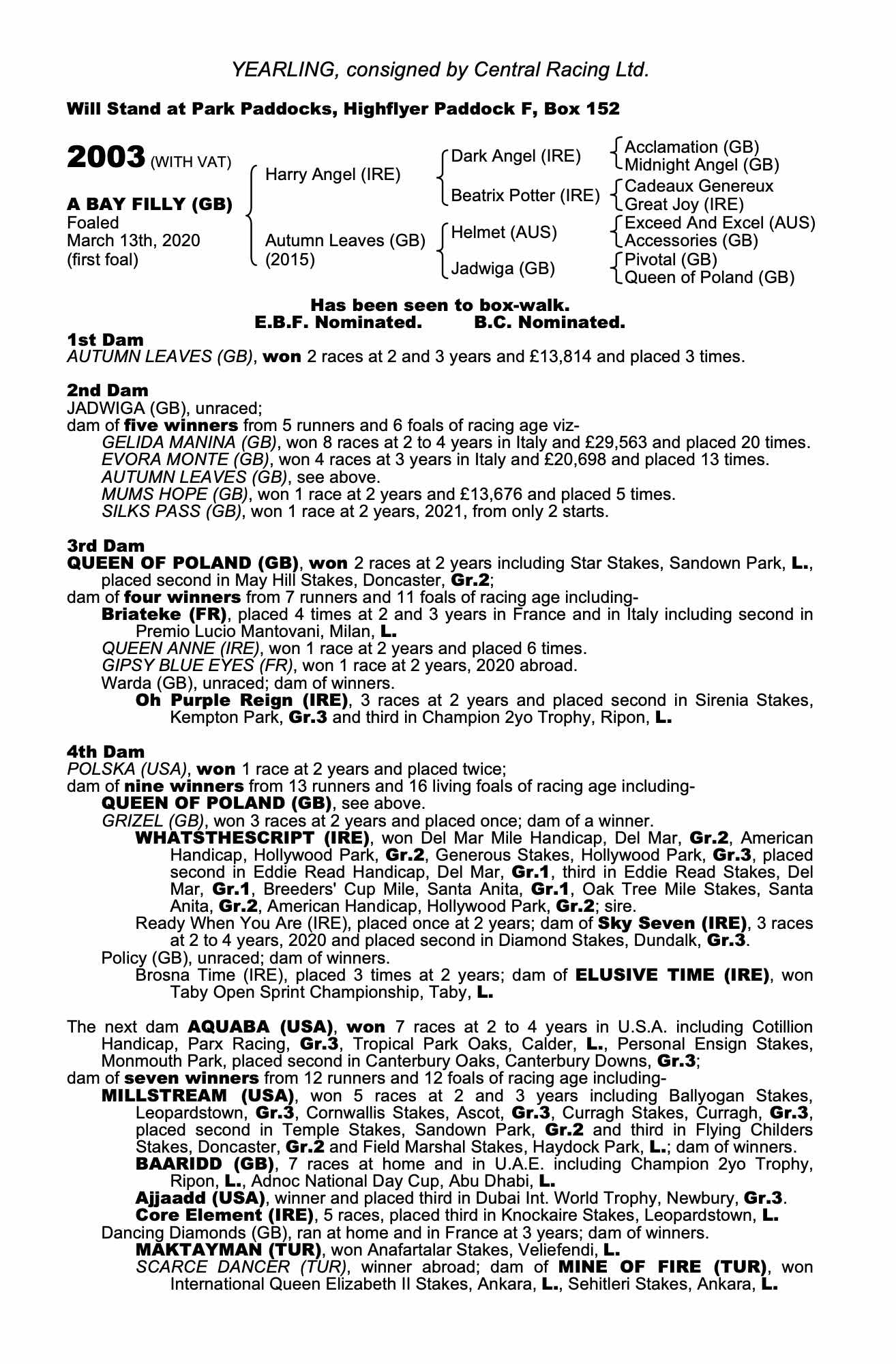 YEARLING, consigned by Central Racing Ltd.

Will Stand at Park Paddocks, Highflyer Paddock F, Box 152

2003 (WITH VAT)

A BAY FILLY (GB)
Foaled
March 13th, 2020
(first foal)

Harry Angel (IRE)

Autumn Leaves (GB)
(2015)

Dark Angel (IRE)

Beatrix Potter (IRE)

Helmet (AUS)

Jadwiga (GB)

Acclamation (GB)
Midnight Angel (GB)
Cadeaux Genereux
Great Joy (IRE)
Exceed And Excel (AUS)
Accessories (GB)
Pivotal (GB)
Queen of Poland (GB)

Has been seen to box-walk.
E.B.F. Nominated. B.C. Nominated.

1st Dam
AUTUMN LEAVES (GB), won 2 races at 2 and 3 years and £13,814 and placed 3 times.

2nd Dam
JADWIGA (GB), unraced;
dam of five winners from 5 runners and 6 foals of racing age viz-
GELIDA MANINA (GB), won 8 races at 2 to 4 years in Italy and £29,563 and placed 20 times.
EVORA MONTE (GB), won 4 races at 3 years in Italy and £20,698 and placed 13 times.
AUTUMN LEAVES (GB), see above.
MUMS HOPE (GB), won 1 race at 2 years and £13,676 and placed 5 times.
SILKS PASS (GB), won 1 race at 2 years, 2021, from only 2 starts.

3rd Dam
QUEEN OF POLAND (GB), won 2 races at 2 years including Star Stakes, Sandown Park, L., placed second in May Hill Stakes, Doncaster, Gr.2;
dam of four winners from 7 runners and 11 foals of racing age including-
Briateke (FR), placed 4 times at 2 and 3 years in France and in Italy including second in Premio Lucio Mantovani, Milan, L.
QUEEN ANNE (IRE), won 1 race at 2 years and placed 6 times.
GIPSY BLUE EYES (FR), won 1 race at 2 years, 2020 abroad.
Warda (GB), unraced; dam of winners.
Oh Purple Reign (IRE), 3 races at 2 years and placed second in Sirenia Stakes, Kempton Park, Gr.3 and third in Champion 2yo Trophy, Ripon, L.

4th Dam
POLSKA (USA), won 1 race at 2 years and placed twice;
dam of nine winners from 13 runners and 16 living foals of racing age including-
QUEEN OF POLAND (GB), see above.
GRIZEL (GB), won 3 races at 2 years and placed once; dam of a winner.
WHATSTHESCRIPT (IRE), won Del Mar Mile Handicap, Del Mar, Gr.2, American Handicap, Hollywood Park, Gr.2, Generous Stakes, Hollywood Park, Gr.3, placed second in Eddie Read Handicap, Del Mar, Gr.1, third in Eddie Read Stakes, Del Mar, Gr.1, Breeders' Cup Mile, Santa Anita, Gr.1, Oak Tree Mile Stakes, Santa Anita, Gr.2, American Handicap, Hollywood Park, Gr.2; sire.
Ready When You Are (IRE), placed once at 2 years; dam of Sky Seven (IRE), 3 races at 2 to 4 years, 2020 and placed second in Diamond Stakes, Dundalk, Gr.3.
Policy (GB), unraced; dam of winners.
Brosna Time (IRE), placed 3 times at 2 years; dam of ELUSIVE TIME (IRE), won Taby Open Sprint Championship, Taby, L.

The next dam AQUABA (USA), won 7 races at 2 to 4 years in U.S.A. including Cotillion Handicap, Parx Racing, Gr.3, Tropical Park Oaks, Calder, L., Personal Ensign Stakes, Monmouth Park, placed second in Canterbury Oaks, Canterbury Downs, Gr.3;
dam of seven winners from 12 runners and 12 foals of racing age including-
MILLSTREAM (USA), won 5 races at 2 and 3 years including Ballyogan Stakes, Leopardstown, Gr.3, Cornwallis Stakes, Ascot, Gr.3, Curragh Stakes, Curragh, Gr.3, placed second in Temple Stakes, Sandown Park, Gr.2 and third in Flying Childers Stakes, Doncaster, Gr.2 and Field Marshal Stakes, Haydock Park, L.; dam of winners.
BAARIDD (GB), 7 races at home and in U.A.E. including Champion 2yo Trophy, Ripon, L., Adnoc National Day Cup, Abu Dhabi, L.
Ajjaadd (USA), winner and placed third in Dubai Int. World Trophy, Newbury, Gr.3.
Core Element (IRE), 5 races, placed third in Knockaire Stakes, Leopardstown, L.
Dancing Diamonds (GB), ran at home and in France at 3 years; dam of winners.
MAKTAYMAN (TUR), won Anafartalar Stakes, Veliefendi, L.
SCARCE DANCER (TUR), winner abroad; dam of MINE OF FIRE (TUR), won International Queen Elizabeth II Stakes, Ankara, L., Sehitleri Stakes, Ankara, L.